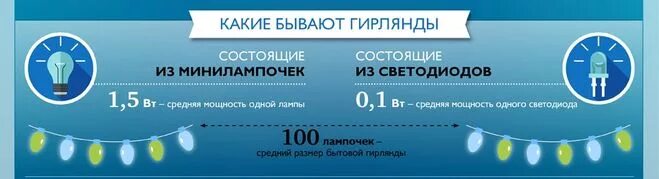 КАКИЕ БЫВАЮТ ГИРЛЯНДЫ

СОСТОЯЩИЕ
ИЗ МИНИЛАМПОЧЕК

1,5 Вт – средняя мощность одной лампы

СОСТОЯЩИЕ
ИЗ СВЕТОДИОДОВ

0,1 Вт – средняя мощность одного светодиода

100 лампочек –
средний размер бытовой гирлянды